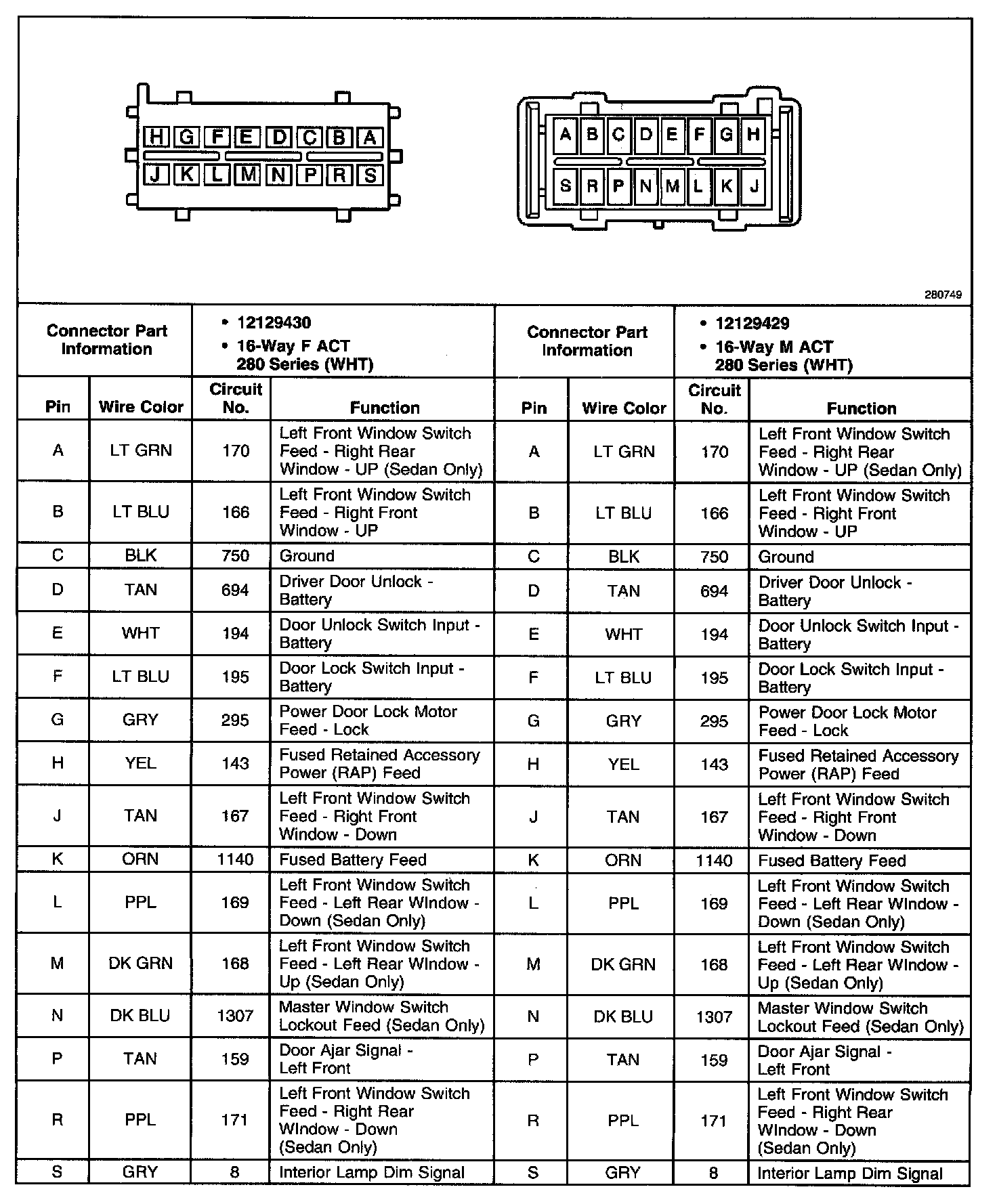 H G F E D C B A
J K L M N P R S

A B C D E F G H
S R P N M L K J

280749

| Connector Part Information | • 12129430 • 16-Way F ACT 280 Series (WHT) | | | Connector Part Information | • 12129429 • 16-Way M ACT 280 Series (WHT) | | |
|---|---|---|---|---|---|---|---|
| Pin | Wire Color | Circuit No. | Function | Pin | Wire Color | Circuit No. | Function |
| A | LT GRN | 170 | Left Front Window Switch Feed - Right Rear Window - UP (Sedan Only) | A | LT GRN | 170 | Left Front Window Switch Feed - Right Rear Window - UP (Sedan Only) |
| B | LT BLU | 166 | Left Front Window Switch Feed - Right Front Window - UP | B | LT BLU | 166 | Left Front Window Switch Feed - Right Front Window - UP |
| C | BLK | 750 | Ground | C | BLK | 750 | Ground |
| D | TAN | 694 | Driver Door Unlock - Battery | D | TAN | 694 | Driver Door Unlock - Battery |
| E | WHT | 194 | Door Unlock Switch Input - Battery | E | WHT | 194 | Door Unlock Switch Input - Battery |
| F | LT BLU | 195 | Door Lock Switch Input - Battery | F | LT BLU | 195 | Door Lock Switch Input - Battery |
| G | GRY | 295 | Power Door Lock Motor Feed - Lock | G | GRY | 295 | Power Door Lock Motor Feed - Lock |
| H | YEL | 143 | Fused Retained Accessory Power (RAP) Feed | H | YEL | 143 | Fused Retained Accessory Power (RAP) Feed |
| J | TAN | 167 | Left Front Window Switch Feed - Right Front Window - Down | J | TAN | 167 | Left Front Window Switch Feed - Right Front Window - Down |
| K | ORN | 1140 | Fused Battery Feed | K | ORN | 1140 | Fused Battery Feed |
| L | PPL | 169 | Left Front Window Switch Feed - Left Rear WIndow - Down (Sedan Only) | L | PPL | 169 | Left Front Window Switch Feed - Left Rear WIndow - Down (Sedan Only) |
| M | DK GRN | 168 | Left Front Window Switch Feed - Left Rear WIndow - Up (Sedan Only) | M | DK GRN | 168 | Left Front Window Switch Feed - Left Rear WIndow - Up (Sedan Only) |
| N | DK BLU | 1307 | Master Window Switch Lockout Feed (Sedan Only) | N | DK BLU | 1307 | Master Window Switch Lockout Feed (Sedan Only) |
| P | TAN | 159 | Door Ajar Signal - Left Front | P | TAN | 159 | Door Ajar Signal - Left Front |
| R | PPL | 171 | Left Front Window Switch Feed - Right Rear WIndow - Down (Sedan Only) | R | PPL | 171 | Left Front Window Switch Feed - Right Rear WIndow - Down (Sedan Only) |
| S | GRY | 8 | Interior Lamp Dim Signal | S | GRY | 8 | Interior Lamp Dim Signal |